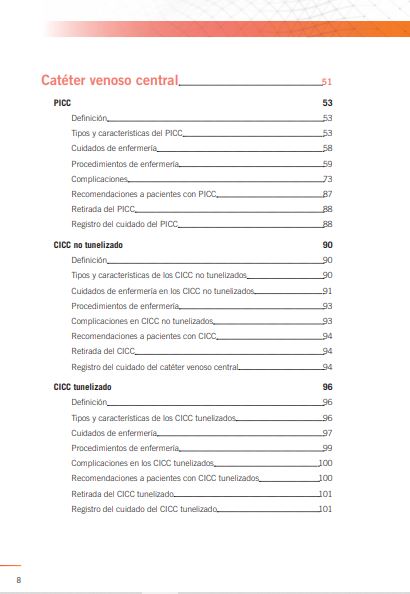 Catéter venoso central 51

PICC 53

Definición 53

Tipos y características del PICC 53

Cuidados de enfermería 58

Procedimientos de enfermería 59

Complicaciones 73

Recomendaciones a pacientes con PICC 87

Retirada del PICC 88

Registro del cuidado del PICC 88

CICC no tunelizado 90

Definición 90

Tipos y características de los CICC no tunelizados 90

Cuidados de enfermería en los CICC no tunelizados 91

Procedimientos de enfermería 93

Complicaciones en CICC no tunelizados 93

Recomendaciones a pacientes con CICC 94

Retirada del CICC 94

Registro del cuidado del catéter venoso central 94

CICC tunelizado 96

Definición 96

Tipos y características de los CICC tunelizados 96

Cuidados de enfermería 97

Procedimientos de enfermería 99

Complicaciones en los CICC tunelizados 100

Recomendaciones a pacientes con CICC tunelizados 100

Retirada del CICC tunelizado 101

Registro del cuidado del CICC tunelizado 101

8